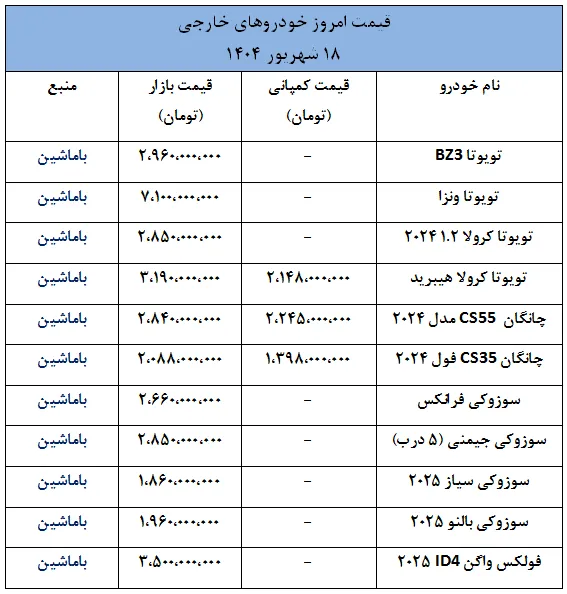 قیمت امروز خودروهای خارجی
۱۸ شهریور ۱۴۰۴

| نام خودرو | قیمت کمپانی (تومان) | قیمت بازار (تومان) | منبع |
|---|---|---|---|
| تویوتا BZ3 | – | ۲،۹۶۰،۰۰۰،۰۰۰ | باماشین |
| تویوتا ونزا | – | ۷،۱۰۰،۰۰۰،۰۰۰ | باماشین |
| تویوتا کرولا ۱.۲ ۲۰۲۴ | – | ۲،۸۵۰،۰۰۰،۰۰۰ | باماشین |
| تویوتا کرولا هیبرید | ۲،۱۴۸،۰۰۰،۰۰۰ | ۳،۱۹۰،۰۰۰،۰۰۰ | باماشین |
| چانگان CS55 مدل ۲۰۲۴ | ۲،۲۴۵،۰۰۰،۰۰۰ | ۲،۸۴۰،۰۰۰،۰۰۰ | باماشین |
| چانگان CS35 فول ۲۰۲۴ | ۱،۳۹۸،۰۰۰،۰۰۰ | ۲،۰۸۸،۰۰۰،۰۰۰ | باماشین |
| سوزوکی فرانکس | – | ۲،۶۶۰،۰۰۰،۰۰۰ | باماشین |
| سوزوکی جیمنی (۵ درب) | – | ۲،۸۵۰،۰۰۰،۰۰۰ | باماشین |
| سوزوکی سیاز ۲۰۲۵ | – | ۱،۸۶۰،۰۰۰،۰۰۰ | باماشین |
| سوزوکی بالنو ۲۰۲۵ | – | ۱،۹۶۰،۰۰۰،۰۰۰ | باماشین |
| فولکس واگن ID4 ۲۰۲۵ | – | ۳،۵۰۰،۰۰۰،۰۰۰ | باماشین |